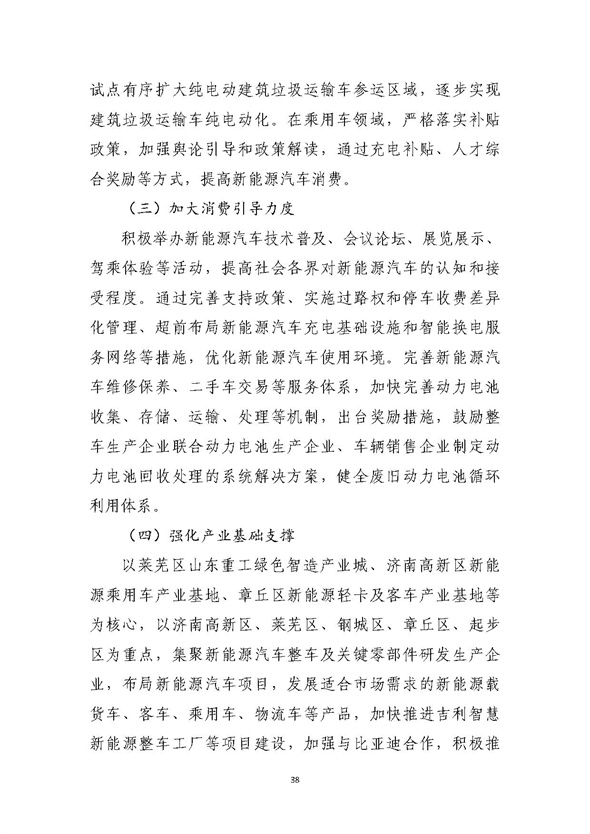 试点有序扩大纯电动建筑垃圾运输车参运区域，逐步实现建筑垃圾运输车纯电动化。在乘用车领域，严格落实补贴政策，加强舆论引导和政策解读，通过充电补贴、人才综合奖励等方式，提高新能源汽车消费。

（三）加大消费引导力度

积极举办新能源汽车技术普及、会议论坛、展览展示、驾乘体验等活动，提高社会各界对新能源汽车的认知和接受程度。通过完善支持政策、实施过路权和停车收费差异化管理、超前布局新能源汽车充电基础设施和智能换电服务网络等措施，优化新能源汽车使用环境。完善新能源汽车维修保养、二手车交易等服务体系，加快完善动力电池收集、存储、运输、处理等机制，出台奖励措施，鼓励整车生产企业联合动力电池生产企业、车辆销售企业制定动力电池回收处理的系统解决方案，健全废旧动力电池循环利用体系。

（四）强化产业基础支撑

以莱芜区山东重工绿色智造产业城、济南高新区新能源乘用车产业基地、章丘区新能源轻卡及客车产业基地等为核心，以济南高新区、莱芜区、钢城区、章丘区、起步区为重点，集聚新能源汽车整车及关键零部件研发生产企业，布局新能源汽车项目，发展适合市场需求的新能源载货车、客车、乘用车、物流车等产品，加快推进吉利智慧新能源整车工厂等项目建设，加强与比亚迪合作，积极推

38